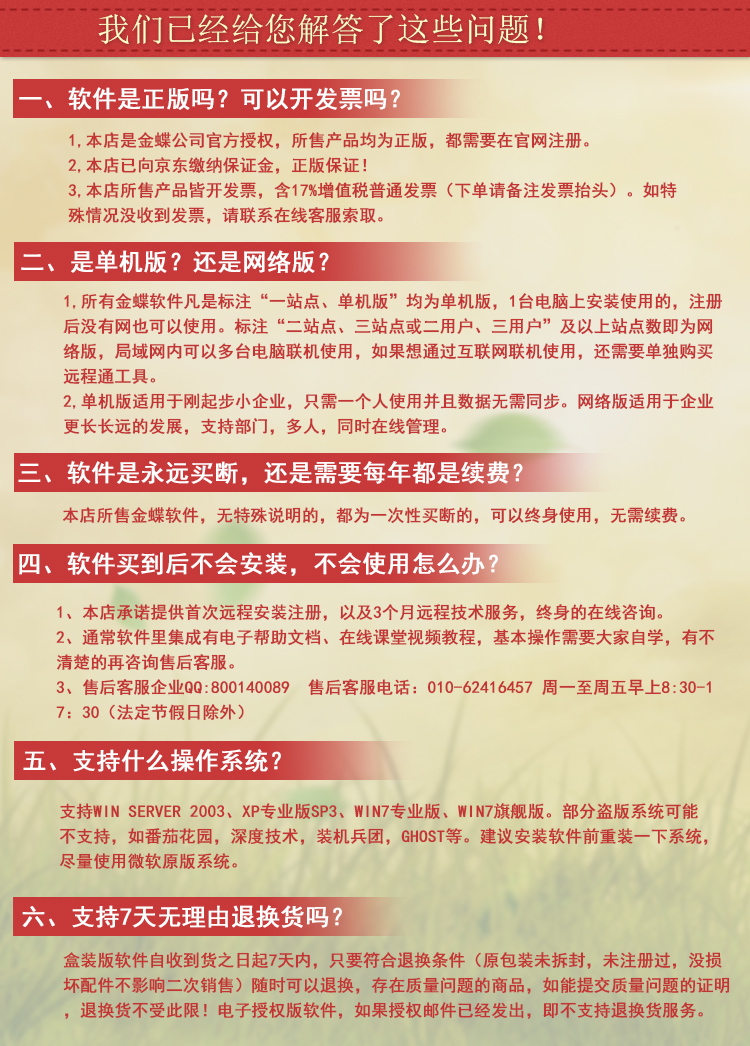 我们已经给您解答了这些问题！

一、软件是正版吗？可以开发票吗？

1,本店是金蝶公司官方授权，所售产品均为正版，都需要在官网注册。
2,本店已向京东缴纳保证金，正版保证！
3,本店所售产品皆开发票，含17%增值税普通发票（下单请备注发票抬头）。如特殊情况没收到发票，请联系在线客服索取。

二、是单机版？还是网络版？

1,所有金蝶软件凡是标注“一站点、单机版”均为单机版，1台电脑上安装使用的，注册后没有网也可以使用。标注“二站点、三站点或二用户、三用户”及以上站点数即为网络版，局域网内可以多台电脑联机使用，如果想通过互联网联机使用，还需要单独购买远程通工具。
2,单机版适用于刚起步小企业，只需一个人使用并且数据无需同步。网络版适用于企业更长长远的发展，支持部门，多人，同时在线管理。

三、软件是永远买断，还是需要每年都是续费？

本店所售金蝶软件，无特殊说明的，都为一次性买断的，可以终身使用，无需续费。

四、软件买到后不会安装，不会使用怎么办？

1、本店承诺提供首次远程安装注册，以及3个月远程技术服务，终身的在线咨询。
2、通常软件里集成有电子帮助文档、在线课堂视频教程，基本操作需要大家自学，有不清楚的再咨询售后客服。
3、售后客服企业QQ:800140089 售后客服电话：010-62416457 周一至周五早上8:30-17：30（法定节假日除外）

五、支持什么操作系统？

支持WIN SERVER 2003、XP专业版SP3、WIN7专业版、WIN7旗舰版。部分盗版系统可能不支持，如番茄花园，深度技术，装机兵团，GHOST等。建议安装软件前重装一下系统，尽量使用微软原版系统。

六、支持7天无理由退换货吗？

盒装版软件自收到货之日起7天内，只要符合退换条件（原包装未拆封，未注册过，没损坏配件不影响二次销售）随时可以退换，存在质量问题的商品，如能提交质量问题的证明，退换货不受此限！电子授权版软件，如果授权邮件已经发出，即不支持退换货服务。